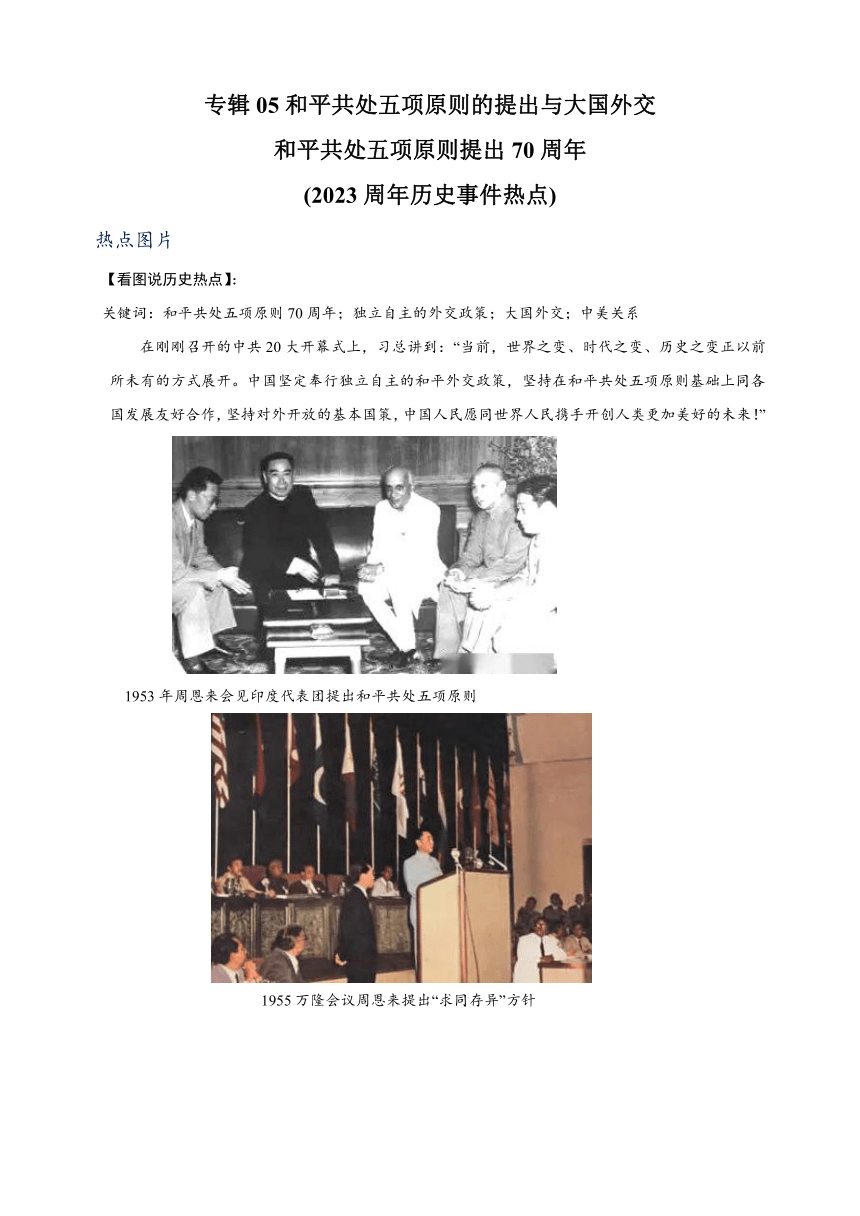 专辑 05 和平共处五项原则的提出与大国外交

和平共处五项原则提出 70 周年

(2023 周年历史事件热点)

热点图片

【看图说历史热点】:

关键词：和平共处五项原则 70 周年；独立自主的外交政策；大国外交；中美关系

在刚刚召开的中共 20 大开幕式上，习总讲到：“当前，世界之变、时代之变、历史之变正以前所未有的方式展开。中国坚定奉行独立自主的和平外交政策，坚持在和平共处五项原则基础上同各国发展友好合作，坚持对外开放的基本国策，中国人民愿同世界人民携手开创人类更加美好的未来!”

1953 年周恩来会见印度代表团提出和平共处五项原则

1955 万隆会议周恩来提出“求同存异”方针